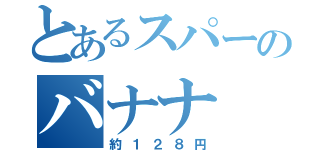 とあるスパーの
バナナ
約１２８円